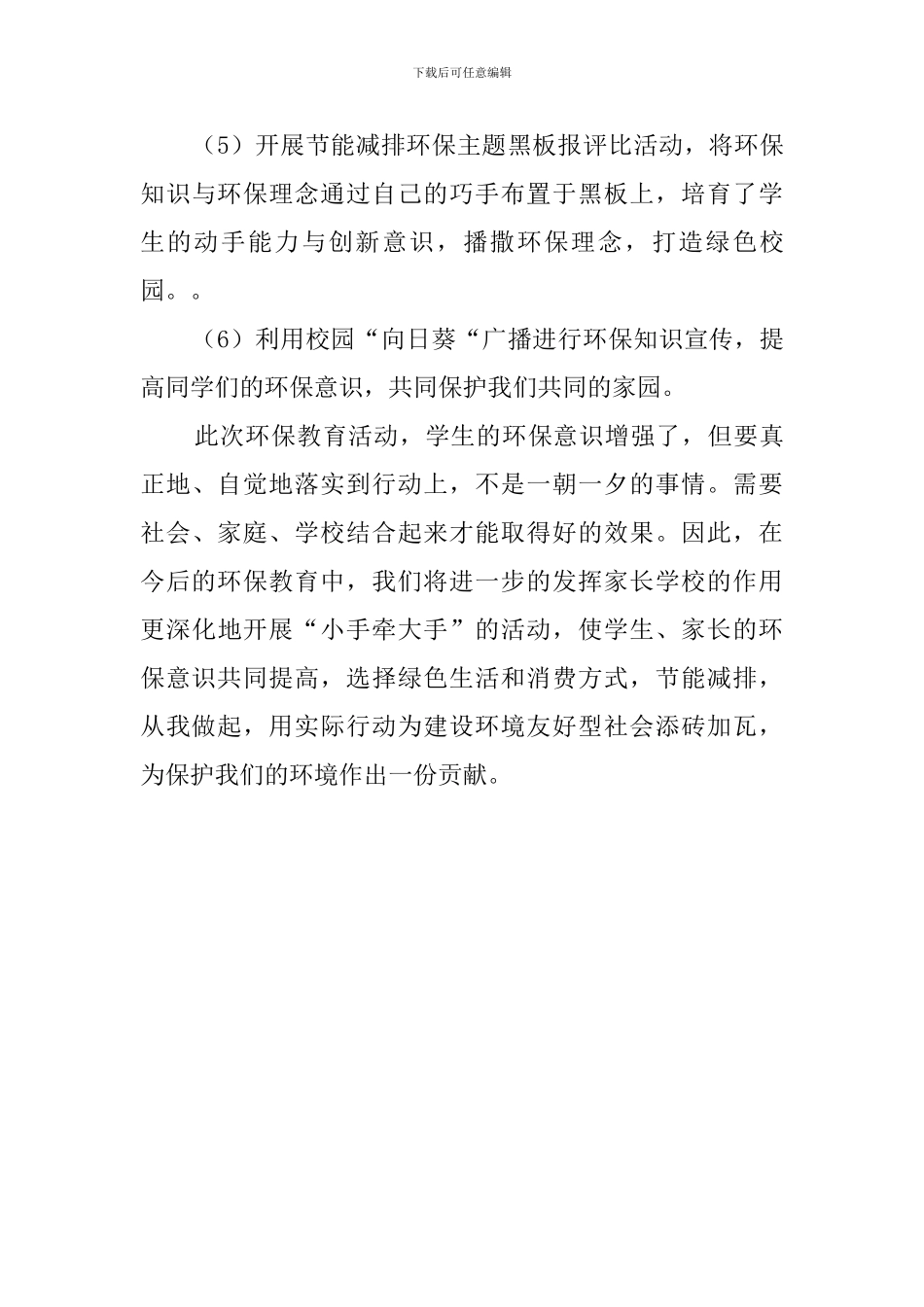 下载后可任意编辑

（5）开展节能减排环保主题黑板报评比活动，将环保知识与环保理念通过自己的巧手布置于黑板上，培育了学生的动手能力与创新意识，播撒环保理念，打造绿色校园。。

（6）利用校园“向日葵“广播进行环保知识宣传，提高同学们的环保意识，共同保护我们共同的家园。

此次环保教育活动，学生的环保意识增强了，但要真正地、自觉地落实到行动上，不是一朝一夕的事情。需要社会、家庭、学校结合起来才能取得好的效果。因此，在今后的环保教育中，我们将进一步的发挥家长学校的作用更深化地开展“小手牵大手”的活动，使学生、家长的环保意识共同提高，选择绿色生活和消费方式，节能减排，从我做起，用实际行动为建设环境友好型社会添砖加瓦，为保护我们的环境作出一份贡献。